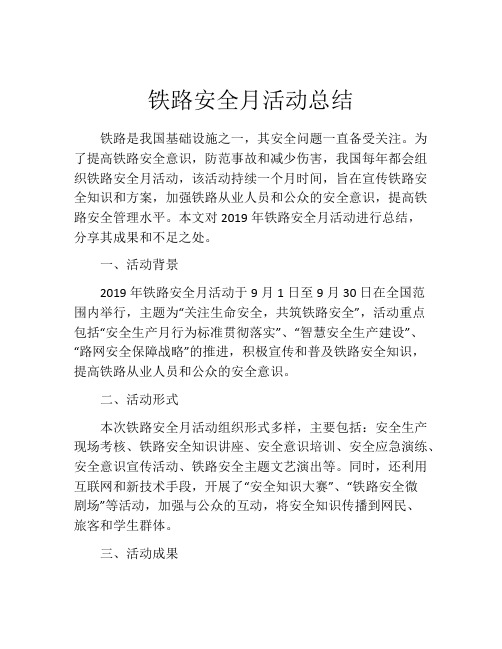 铁路安全月活动总结

铁路是我国基础设施之一，其安全问题一直备受关注。为了提高铁路安全意识，防范事故和减少伤害，我国每年都会组织铁路安全月活动，该活动持续一个月时间，旨在宣传铁路安全知识和方案，加强铁路从业人员和公众的安全意识，提高铁路安全管理水平。本文对 2019 年铁路安全月活动进行总结，分享其成果和不足之处。

一、活动背景

2019 年铁路安全月活动于 9 月 1 日至 9 月 30 日在全国范围内举行，主题为“关注生命安全，共筑铁路安全”，活动重点包括“安全生产月行为标准贯彻落实”、“智慧安全生产建设”、“路网安全保障战略”的推进，积极宣传和普及铁路安全知识，提高铁路从业人员和公众的安全意识。

二、活动形式

本次铁路安全月活动组织形式多样，主要包括：安全生产现场考核、铁路安全知识讲座、安全意识培训、安全应急演练、安全意识宣传活动、铁路安全主题文艺演出等。同时，还利用互联网和新技术手段，开展了“安全知识大赛”、“铁路安全微剧场”等活动，加强与公众的互动，将安全知识传播到网民、旅客和学生群体。

三、活动成果